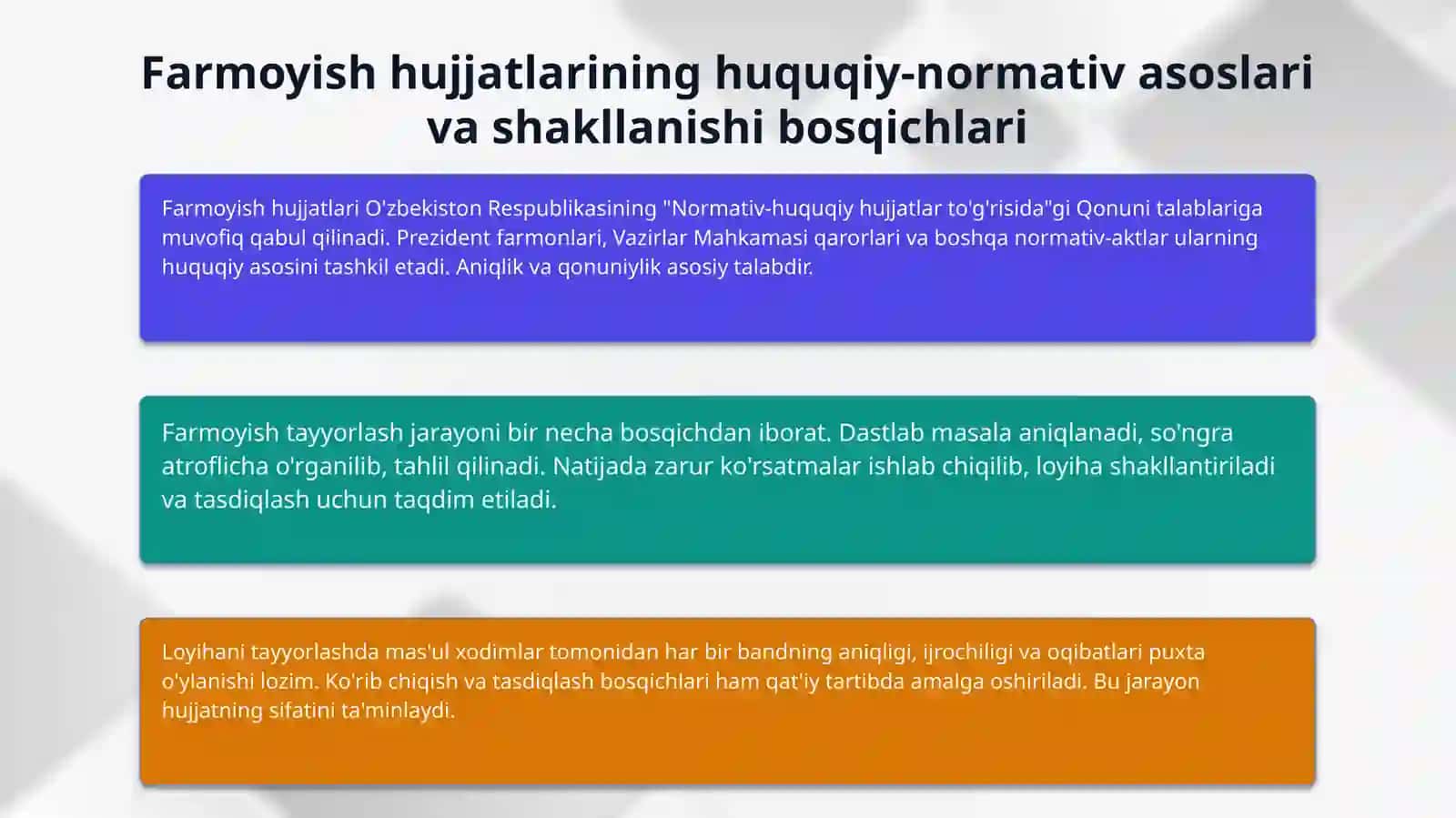 Farmoyish hujjatlarining huquqiy-normativ asoslari va shakllanishi bosqichlari

Farmoyish hujjatlari O'zbekiston Respublikasining "Normativ-huquqiy hujjatlar to'g'risida"gi Qonuni talablariga muvofiq qabul qilinadi. Prezident farmonlari, Vazirlar Mahkamasi qarorlari va boshqa normativ-aktlar ularning huquqiy asosini tashkil etadi. Aniqlik va qonuniylik asosiy talabdir.

Farmoyish tayyorlash jarayoni bir necha bosqichdan iborat. Dastlab masala aniqlanadi, so'ngra atroflicha o'rganilib, tahlil qilinadi. Natijada zarur ko'rsatmalar ishlab chiqilib, loyiha shakllantiriladi va tasdiqlash uchun taqdim etiladi.

Loyihani tayyorlashda mas'ul xodimlar tomonidan har bir bandning aniqligi, ijrochiligi va oqibatlari puxta o'ylanishi lozim. Ko'rib chiqish va tasdiqlash bosqichlari ham qat'iy tartibda amalga oshiriladi. Bu jarayon hujjatning sifatini ta'minlaydi.